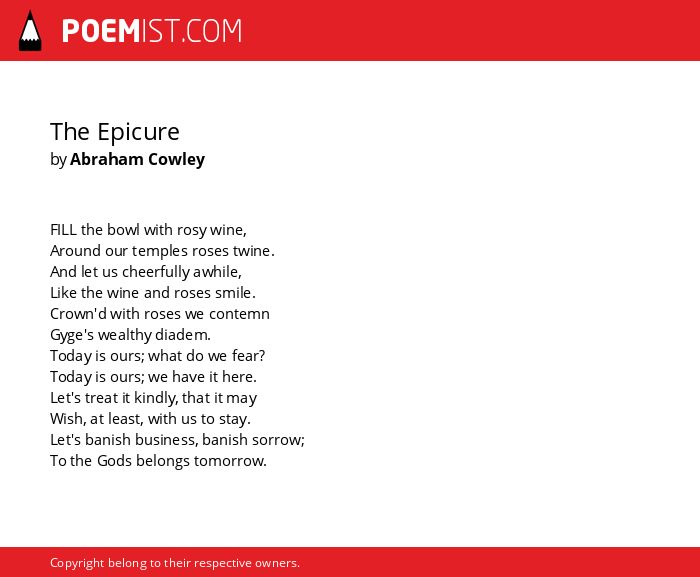 POEMIST.COM

The Epicure
by Abraham Cowley

FILL the bowl with rosy wine,
Around our temples roses twine.
And let us cheerfully awhile,
Like the wine and roses smile.
Crown'd with roses we contemn
Gyge's wealthy diadem.
Today is ours; what do we fear?
Today is ours; we have it here.
Let's treat it kindly, that it may
Wish, at least, with us to stay.
Let's banish business, banish sorrow;
To the Gods belongs tomorrow.

Copyright belong to their respective owners.